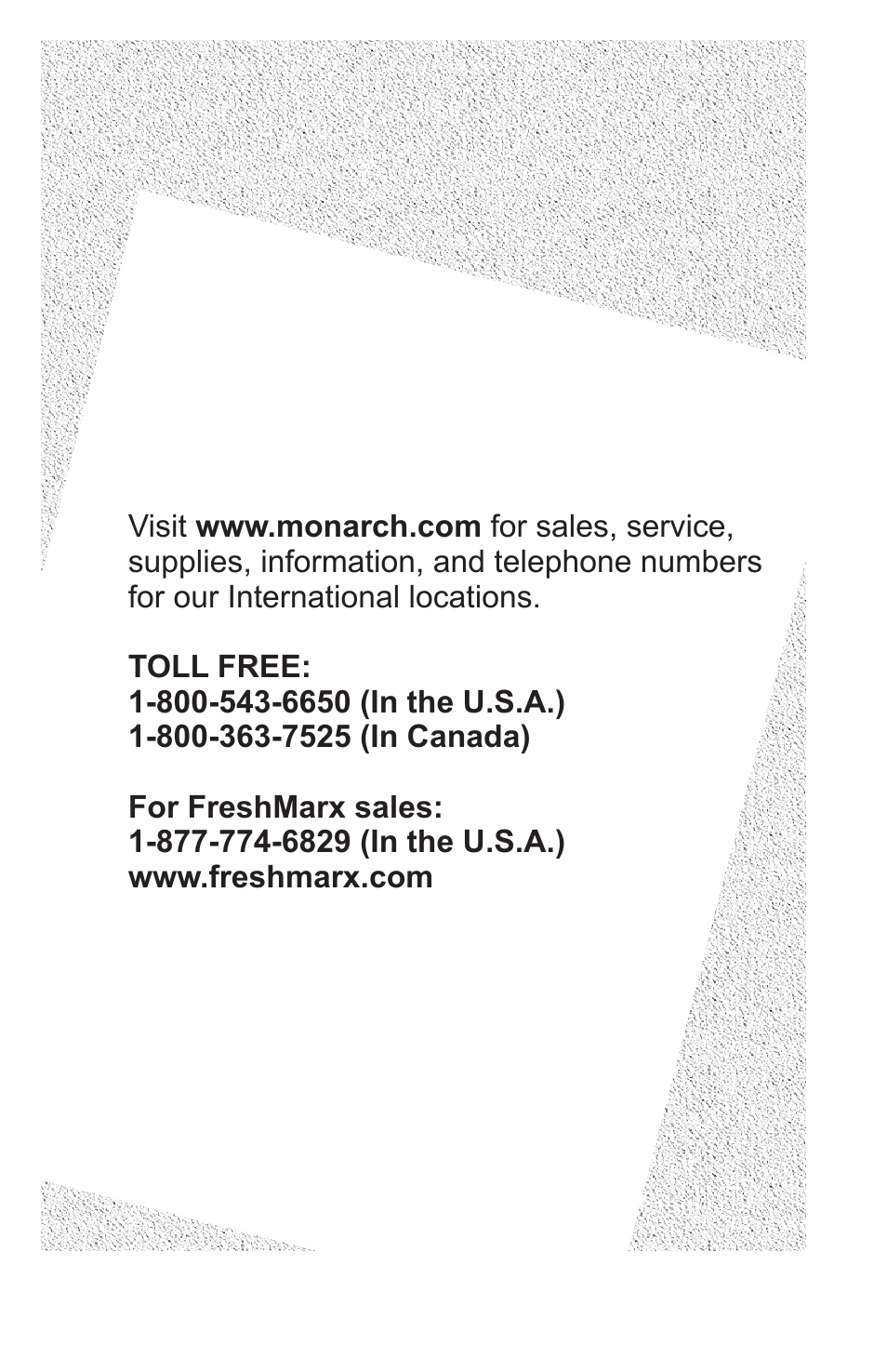 Visit www.monarch.com for sales, service, supplies, information, and telephone numbers for our International locations.

TOLL FREE:
1-800-543-6650 (In the U.S.A.)
1-800-363-7525 (In Canada)

For FreshMarx sales:
1-877-774-6829 (In the U.S.A.)
www.freshmarx.com